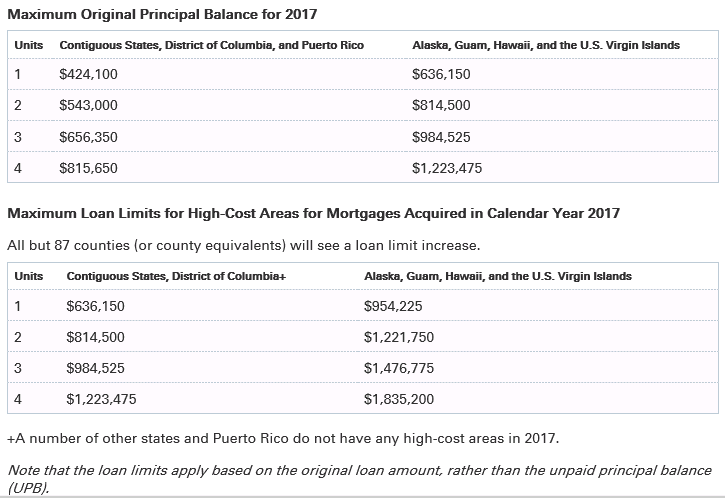 Maximum Original Principal Balance for 2017

| Units | Contiguous States, District of Columbia, and Puerto Rico | Alaska, Guam, Hawaii, and the U.S. Virgin Islands |
|---|---|---|
| 1 | \$424,100 | \$636,150 |
| 2 | \$543,000 | \$814,500 |
| 3 | \$656,350 | \$984,525 |
| 4 | \$815,650 | \$1,223,475 |

Maximum Loan Limits for High-Cost Areas for Mortgages Acquired in Calendar Year 2017

All but 87 counties (or county equivalents) will see a loan limit increase.

| Units | Contiguous States, District of Columbia+ | Alaska, Guam, Hawaii, and the U.S. Virgin Islands |
|---|---|---|
| 1 | \$636,150 | \$954,225 |
| 2 | \$814,500 | \$1,221,750 |
| 3 | \$984,525 | \$1,476,775 |
| 4 | \$1,223,475 | \$1,835,200 |

+A number of other states and Puerto Rico do not have any high-cost areas in 2017.

Note that the loan limits apply based on the original loan amount, rather than the unpaid principal balance (UPB).